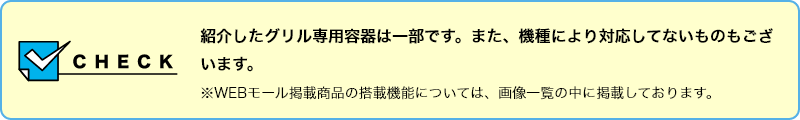 CHECK

紹介したグリル専用容器は一部です。また、機種により対応してないものもございます。

※WEBモール掲載商品の搭載機能については、画像一覧の中に掲載しております。